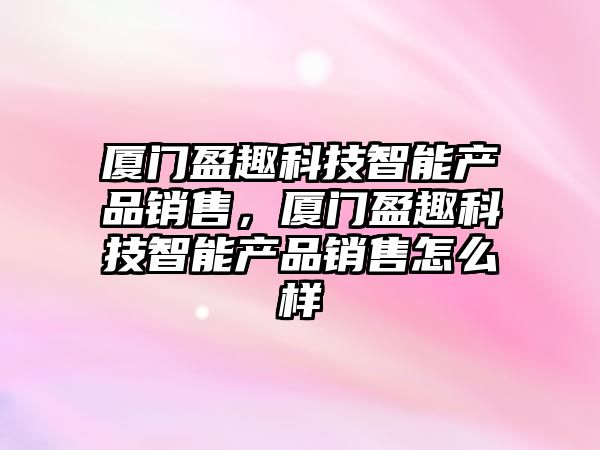 厦门盈趣科技智能产品销售，厦门盈趣科技智能产品销售怎么样